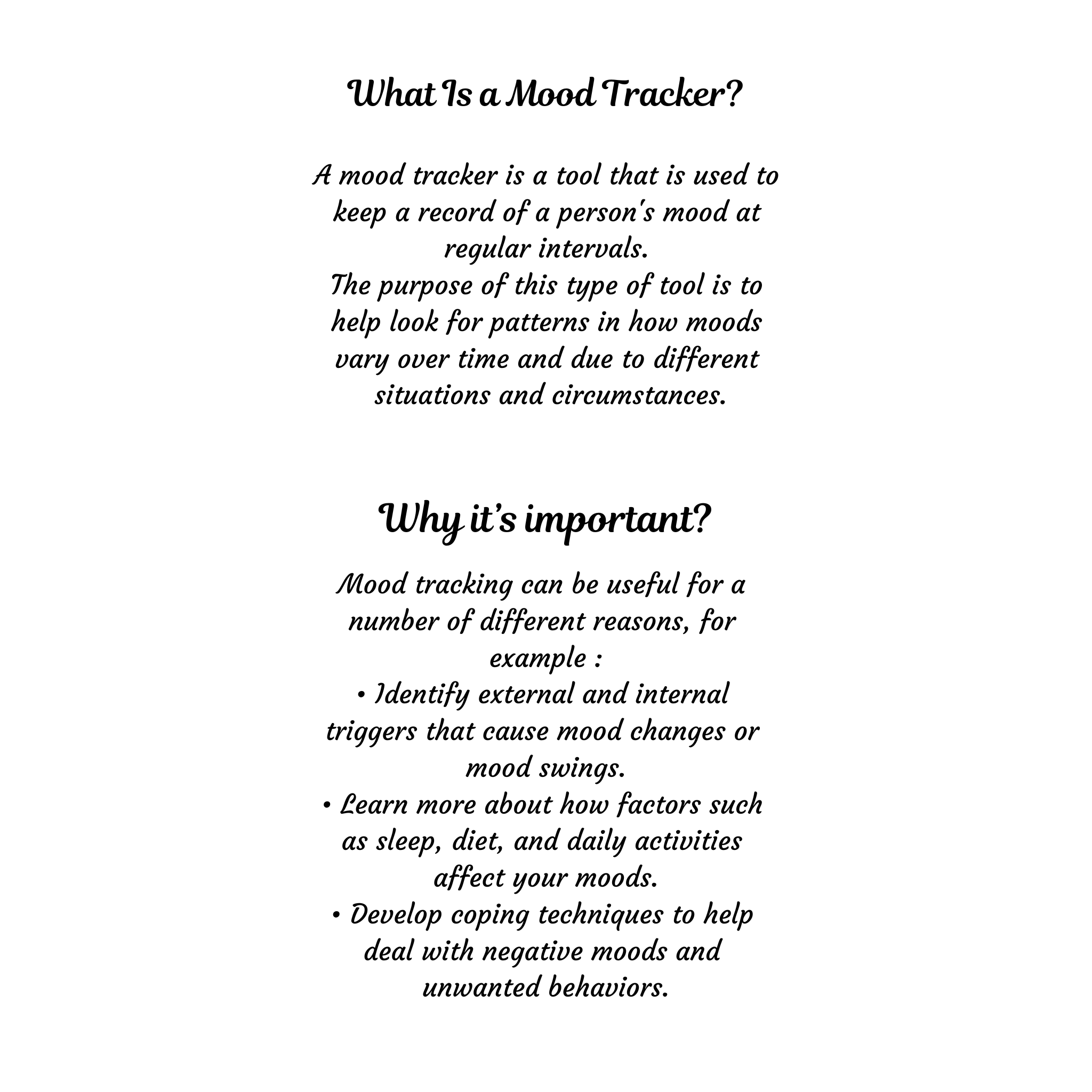 What Is a Mood Tracker?

A mood tracker is a tool that is used to keep a record of a person's mood at regular intervals.

The purpose of this type of tool is to help look for patterns in how moods vary over time and due to different situations and circumstances.

Why it's important?

Mood tracking can be useful for a number of different reasons, for example :

• Identify external and internal triggers that cause mood changes or mood swings.
• Learn more about how factors such as sleep, diet, and daily activities affect your moods.
• Develop coping techniques to help deal with negative moods and unwanted behaviors.